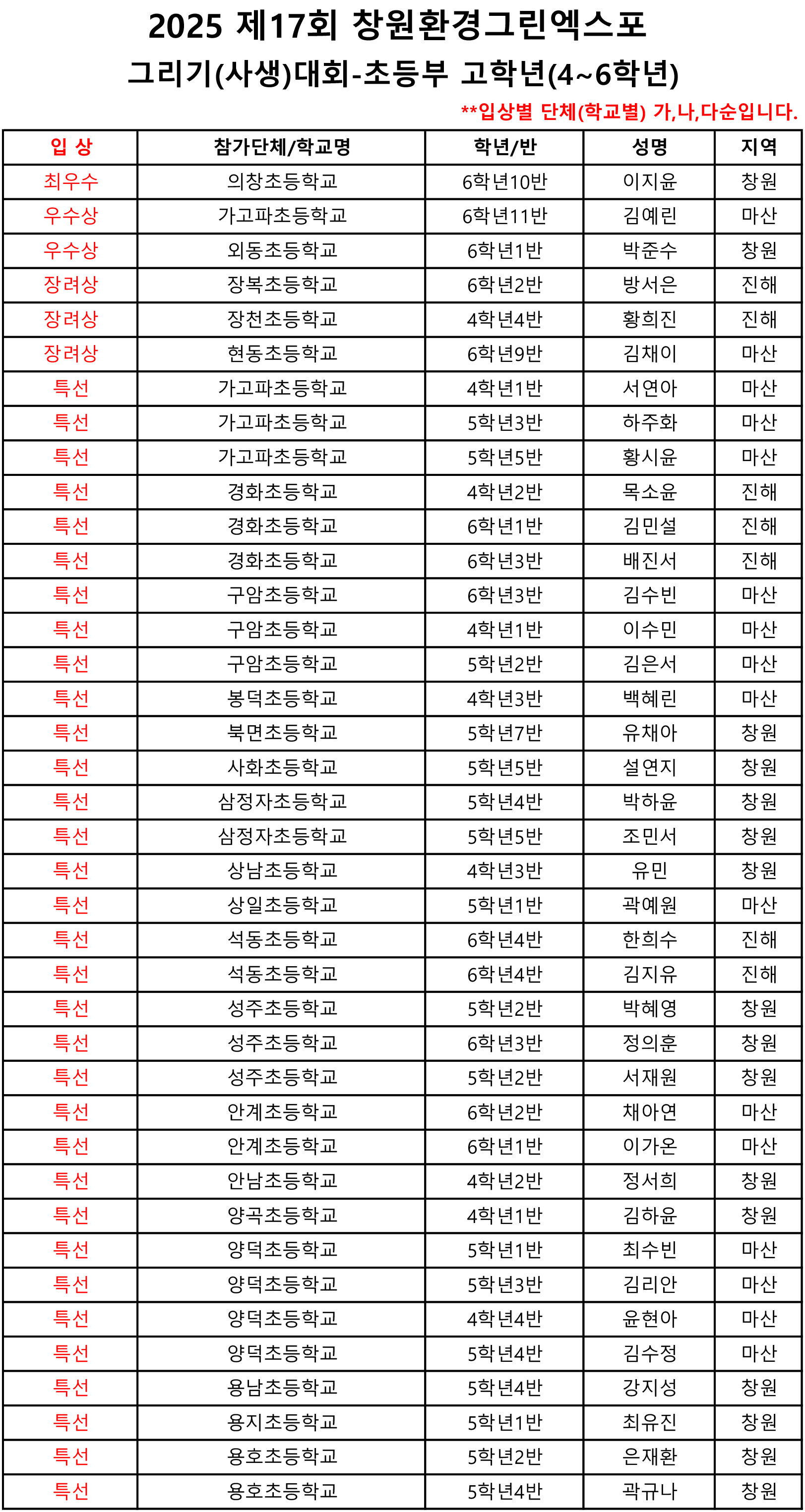 2025 제17회 창원환경그린엑스포
그리기(사생)대회-초등부 고학년(4~6학년)

**입상별 단체(학교별) 가,나,다순입니다.

| 입 상 | 참가단체/학교명 | 학년/반 | 성명 | 지역 |
|---|---|---|---|---|
| 최우수 | 의창초등학교 | 6학년10반 | 이지윤 | 창원 |
| 우수상 | 가고파초등학교 | 6학년11반 | 김예린 | 마산 |
| 우수상 | 외동초등학교 | 6학년1반 | 박준수 | 창원 |
| 장려상 | 장복초등학교 | 6학년2반 | 방서은 | 진해 |
| 장려상 | 장천초등학교 | 4학년4반 | 황희진 | 진해 |
| 장려상 | 현동초등학교 | 6학년9반 | 김채이 | 마산 |
| 특선 | 가고파초등학교 | 4학년1반 | 서연아 | 마산 |
| 특선 | 가고파초등학교 | 5학년3반 | 하주화 | 마산 |
| 특선 | 가고파초등학교 | 5학년5반 | 황시윤 | 마산 |
| 특선 | 경화초등학교 | 4학년2반 | 목소윤 | 진해 |
| 특선 | 경화초등학교 | 6학년1반 | 김민설 | 진해 |
| 특선 | 경화초등학교 | 6학년3반 | 배진서 | 진해 |
| 특선 | 구암초등학교 | 6학년3반 | 김수빈 | 마산 |
| 특선 | 구암초등학교 | 4학년1반 | 이수민 | 마산 |
| 특선 | 구암초등학교 | 5학년2반 | 김은서 | 마산 |
| 특선 | 봉덕초등학교 | 4학년3반 | 백혜린 | 마산 |
| 특선 | 북면초등학교 | 5학년7반 | 유채아 | 창원 |
| 특선 | 사화초등학교 | 5학년5반 | 설연지 | 창원 |
| 특선 | 삼정자초등학교 | 5학년4반 | 박하윤 | 창원 |
| 특선 | 삼정자초등학교 | 5학년5반 | 조민서 | 창원 |
| 특선 | 상남초등학교 | 4학년3반 | 유민 | 창원 |
| 특선 | 상일초등학교 | 5학년1반 | 곽예원 | 마산 |
| 특선 | 석동초등학교 | 6학년4반 | 한희수 | 진해 |
| 특선 | 석동초등학교 | 6학년4반 | 김지유 | 진해 |
| 특선 | 성주초등학교 | 5학년2반 | 박혜영 | 창원 |
| 특선 | 성주초등학교 | 6학년3반 | 정의훈 | 창원 |
| 특선 | 성주초등학교 | 5학년2반 | 서재원 | 창원 |
| 특선 | 안계초등학교 | 6학년2반 | 채아연 | 마산 |
| 특선 | 안계초등학교 | 6학년1반 | 이가온 | 마산 |
| 특선 | 안남초등학교 | 4학년2반 | 정서희 | 창원 |
| 특선 | 양곡초등학교 | 4학년1반 | 김하윤 | 창원 |
| 특선 | 양덕초등학교 | 5학년1반 | 최수빈 | 마산 |
| 특선 | 양덕초등학교 | 5학년3반 | 김리안 | 마산 |
| 특선 | 양덕초등학교 | 4학년4반 | 윤현아 | 마산 |
| 특선 | 양덕초등학교 | 5학년4반 | 김수정 | 마산 |
| 특선 | 용남초등학교 | 5학년4반 | 강지성 | 창원 |
| 특선 | 용지초등학교 | 5학년1반 | 최유진 | 창원 |
| 특선 | 용호초등학교 | 5학년2반 | 은재환 | 창원 |
| 특선 | 용호초등학교 | 5학년4반 | 곽규나 | 창원 |